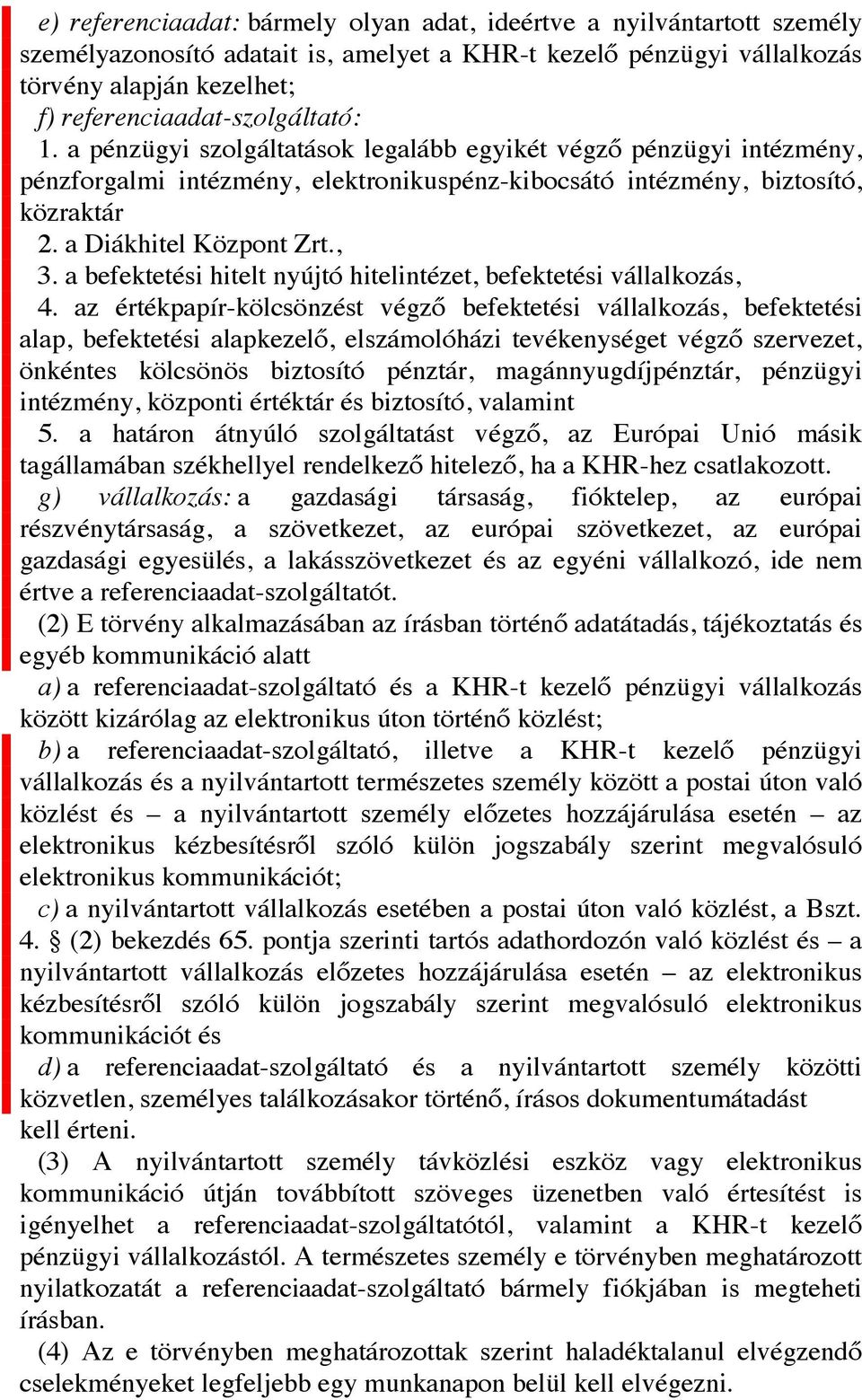 e) referenciaadat: bármely olyan adat, ideértve a nyilvántartott személy személyazonosító adatait is, amelyet a KHR-t kezelő pénzügyi vállalkozás törvény alapján kezelhet;

f) referenciaadat-szolgáltató:

1. a pénzügyi szolgáltatások legalább egyikét végző pénzügyi intézmény, pénzforgalmi intézmény, elektronikuspénz-kibocsátó intézmény, biztosító, közraktár

2. a Diákhitel Központ Zrt.,

3. a befektetési hitelt nyújtó hitelintézet, befektetési vállalkozás,

4. az értékpapír-kölcsönzést végző befektetési vállalkozás, befektetési alap, befektetési alapkezelő, elszámolóházi tevékenységet végző szervezet, önkéntes kölcsönös biztosító pénztár, magánnyugdíjpénztár, pénzügyi intézmény, központi értéktár és biztosító, valamint

5. a határon átnyúló szolgáltatást végző, az Európai Unió másik tagállamában székhellyel rendelkező hitelező, ha a KHR-hez csatlakozott.

g) vállalkozás: a gazdasági társaság, fióktelep, az európai részvénytársaság, a szövetkezet, az európai szövetkezet, az európai gazdasági egyesülés, a lakásszövetkezet és az egyéni vállalkozó, ide nem értve a referenciaadat-szolgáltatót.

(2) E törvény alkalmazásában az írásban történő adatátadás, tájékoztatás és egyéb kommunikáció alatt

a) a referenciaadat-szolgáltató és a KHR-t kezelő pénzügyi vállalkozás között kizárólag az elektronikus úton történő közlést;

b) a referenciaadat-szolgáltató, illetve a KHR-t kezelő pénzügyi vállalkozás és a nyilvántartott természetes személy között a postai úton való közlést és – a nyilvántartott személy előzetes hozzájárulása esetén – az elektronikus kézbesítésről szóló külön jogszabály szerint megvalósuló elektronikus kommunikációt;

c) a nyilvántartott vállalkozás esetében a postai úton való közlést, a Bszt. 4. § (2) bekezdés 65. pontja szerinti tartós adathordozón való közlést és – a nyilvántartott vállalkozás előzetes hozzájárulása esetén – az elektronikus kézbesítésről szóló külön jogszabály szerint megvalósuló elektronikus kommunikációt és

d) a referenciaadat-szolgáltató és a nyilvántartott személy közötti közvetlen, személyes találkozásakor történő, írásos dokumentumátadást kell érteni.

(3) A nyilvántartott személy távközlési eszköz vagy elektronikus kommunikáció útján továbbított szöveges üzenetben való értesítést is igényelhet a referenciaadat-szolgáltatótól, valamint a KHR-t kezelő pénzügyi vállalkozástól. A természetes személy e törvényben meghatározott nyilatkozatát a referenciaadat-szolgáltató bármely fiókjában is megteheti írásban.

(4) Az e törvényben meghatározottak szerint haladéktalanul elvégzendő cselekményeket legfeljebb egy munkanapon belül kell elvégezni.